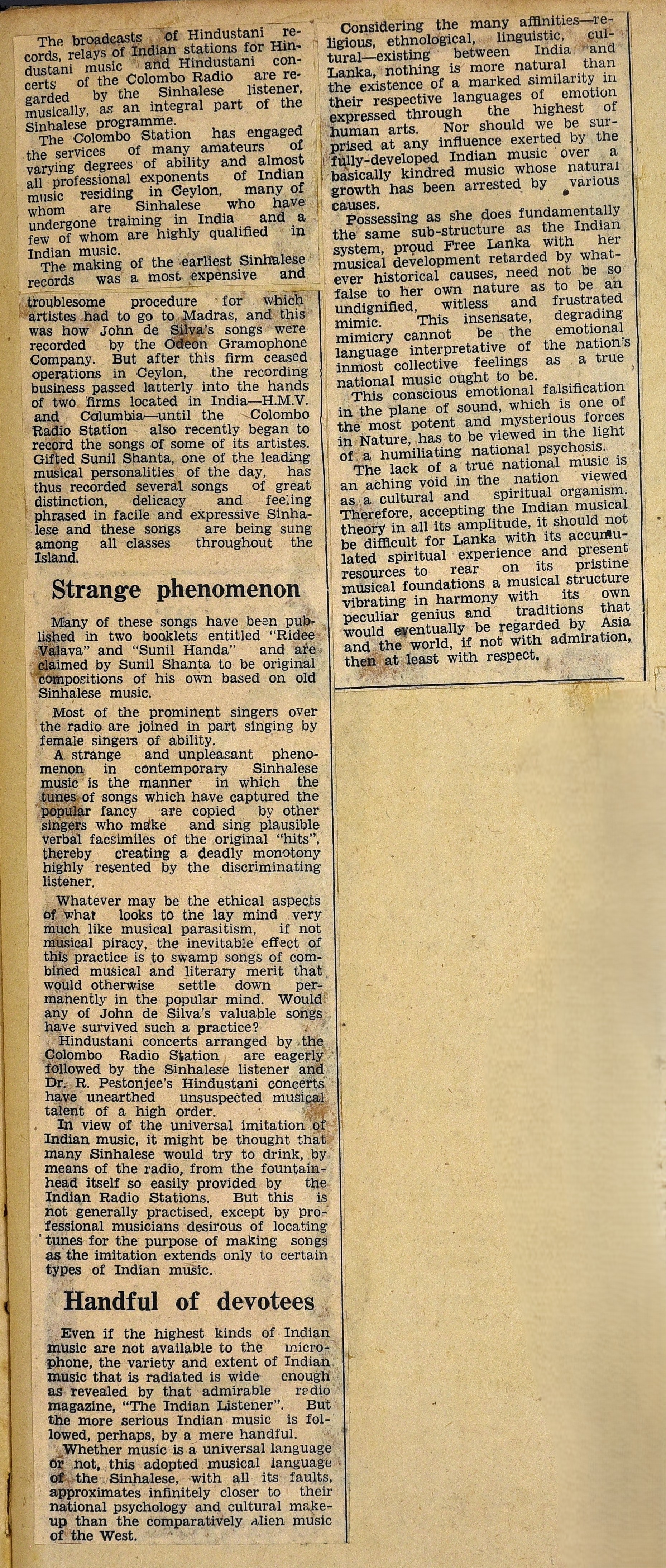 The broadcasts of Hindustani records, relays of Indian stations for Hindustani music and Hindustani concerts of the Colombo Radio are regarded by the Sinhalese listener, musically, as an integral part of the Sinhalese programme.

The Colombo Station has engaged the services of many amateurs of varying degrees of ability and almost all professional exponents of Indian music residing in Ceylon, many of whom are Sinhalese who have undergone training in India and a few of whom are highly qualified in Indian music.

The making of the earliest Sinhalese records was a most expensive and troublesome procedure for which artistes had to go to Madras, and this was how John de Silva's songs were recorded by the Odeon Gramophone Company. But after this firm ceased operations in Ceylon, the recording business passed latterly into the hands of two firms located in India—H.M.V. and Columbia—until the Colombo Radio Station also recently began to record the songs of some of its artistes. Gifted Sunil Shanta, one of the leading musical personalities of the day, has thus recorded several songs of great distinction, delicacy and feeling phrased in facile and expressive Sinhalese and these songs are being sung among all classes throughout the Island.

Strange phenomenon

Many of these songs have been published in two booklets entitled "Ridee Valava" and "Sunil Handa" and are claimed by Sunil Shanta to be original compositions of his own based on old Sinhalese music.

Most of the prominent singers over the radio are joined in part singing by female singers of ability.

A strange and unpleasant phenomenon in contemporary Sinhalese music is the manner in which the tunes of songs which have captured the popular fancy are copied by other singers who make and sing plausible verbal facsimiles of the original "hits", thereby creating a deadly monotony highly resented by the discriminating listener.

Whatever may be the ethical aspects of what looks to the lay mind very much like musical parasitism, if not musical piracy, the inevitable effect of this practice is to swamp songs of combined musical and literary merit that would otherwise settle down permanently in the popular mind. Would any of John de Silva's valuable songs have survived such a practice?

Hindustani concerts arranged by the Colombo Radio Station are eagerly followed by the Sinhalese listener and Dr. R. Pestonjee's Hindustani concerts have unearthed unsuspected musical talent of a high order.

In view of the universal imitation of Indian music, it might be thought that many Sinhalese would try to drink, by means of the radio, from the fountainhead itself so easily provided by the Indian Radio Stations. But this is not generally practised, except by professional musicians desirous of locating tunes for the purpose of making songs as the imitation extends only to certain types of Indian music.

Handful of devotees

Even if the highest kinds of Indian music are not available to the microphone, the variety and extent of Indian music that is radiated is wide enough as revealed by that admirable radio magazine, "The Indian Listener". But the more serious Indian music is followed, perhaps, by a mere handful.

Whether music is a universal language or not, this adopted musical language of the Sinhalese, with all its faults, approximates infinitely closer to their national psychology and cultural makeup than the comparatively alien music of the West.

Considering the many affinities—religious, ethnological, linguistic, cultural—existing between India and Lanka, nothing is more natural than the existence of a marked similarity in their respective languages of emotion expressed through the highest of human arts. Nor should we be surprised at any influence exerted by the fully-developed Indian music over a basically kindred music whose natural growth has been arrested by various causes.

Possessing as she does fundamentally the same sub-structure as the Indian system, proud Free Lanka with her musical development retarded by whatever historical causes, need not be so false to her own nature as to be an undignified, witless and frustrated mimic. This insensate, degrading mimicry cannot be the emotional language interpretative of the nation's inmost collective feelings as a true national music ought to be.

This conscious emotional falsification in the plane of sound, which is one of the most potent and mysterious forces in Nature, has to be viewed in the light of a humiliating national psychosis.

The lack of a true national music is an aching void in the nation viewed as a cultural and spiritual organism. Therefore, accepting the Indian musical theory in all its amplitude, it should not be difficult for Lanka with its accumulated spiritual experience and present resources to rear on its pristine musical foundations a musical structure vibrating in harmony with its own peculiar genius and traditions that would eventually be regarded by Asia and the world, if not with admiration, then at least with respect.